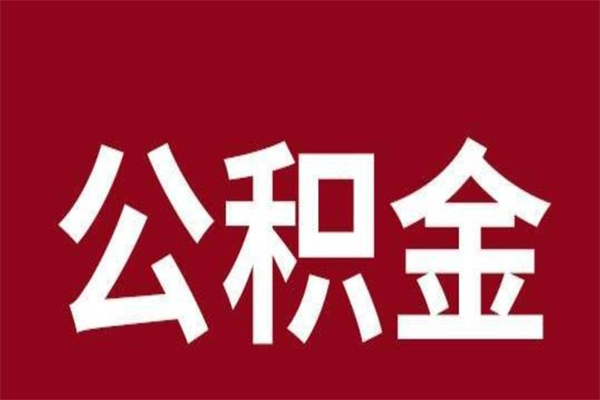 公积金